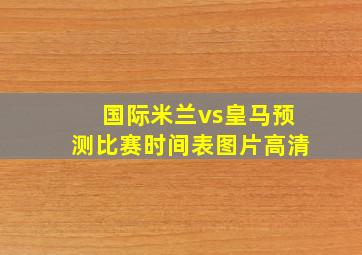 国际米兰vs皇马预测比赛时间表图片高清